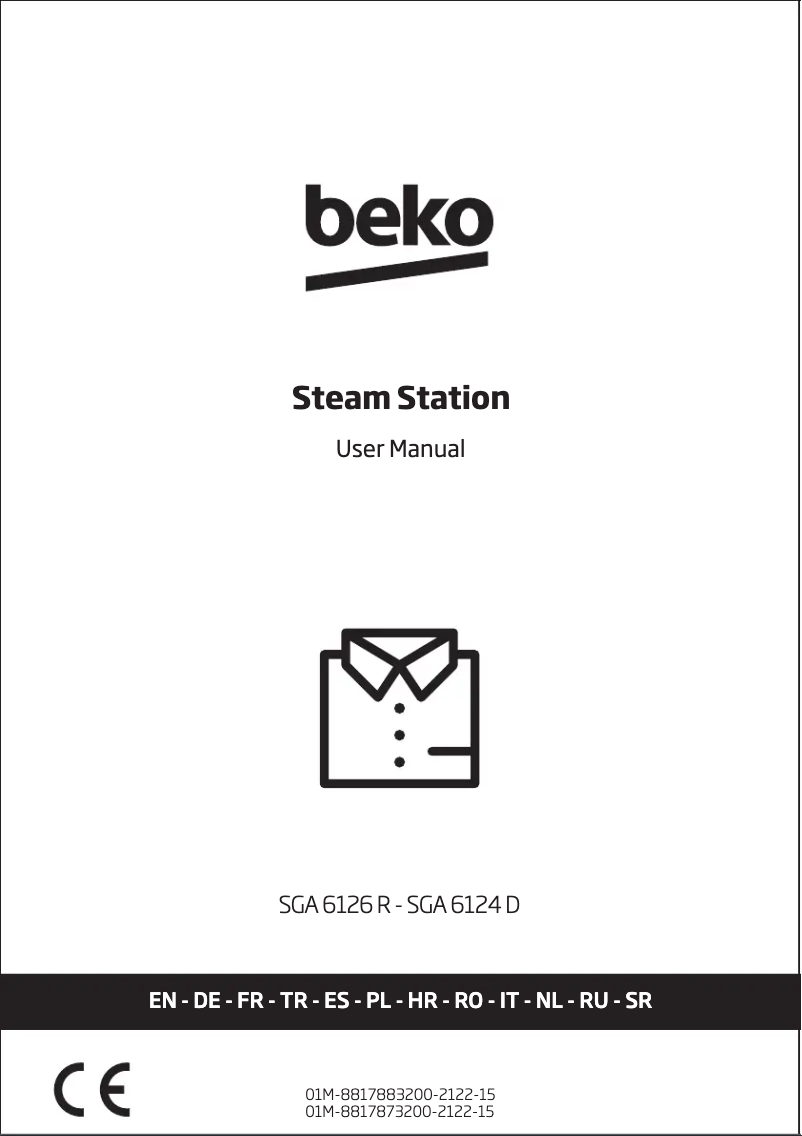 beko

Steam Station

User Manual

SGA 6126 R - SGA 6124 D

EN - DE - FR - TR - ES - PL - HR - RO - IT - NL - RU - SR

CE

01M-8817883200-2122-15
01M-8817873200-2122-15